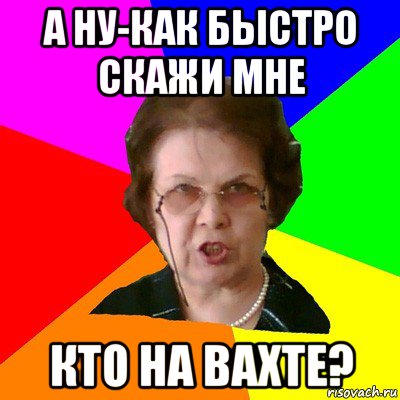 А НУ-КАК БЫСТРО СКАЖИ МНЕ

КТО НА ВАХТЕ?

risovach.ru